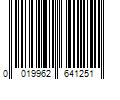 0 019962 641251